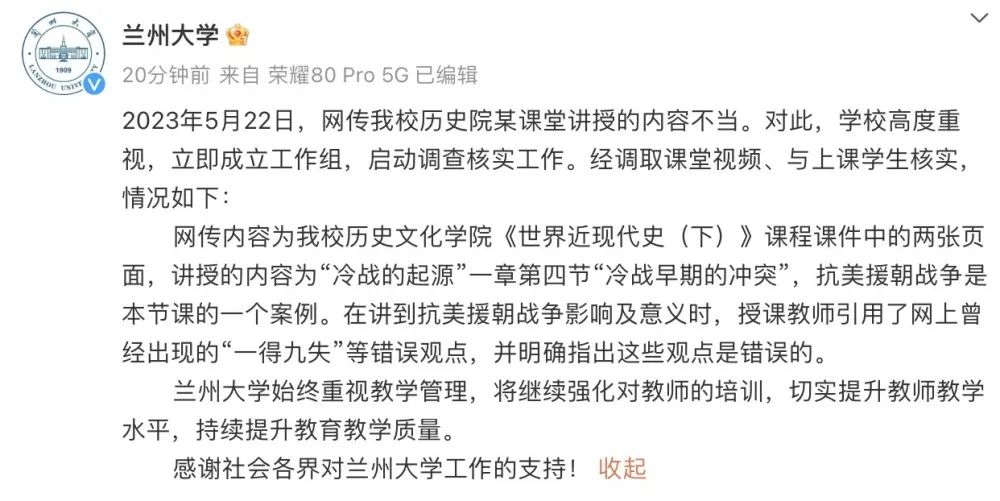 兰州大学

20分钟前 来自 荣耀80 Pro 5G 已编辑

2023年5月22日，网传我校历史院某课堂讲授的内容不当。对此，学校高度重视，立即成立工作组，启动调查核实工作。经调取课堂视频、与上课学生核实，情况如下：

网传内容为我校历史文化学院《世界近现代史（下）》课程课件中的两张页面，讲授的内容为“冷战的起源”一章第四节“冷战早期的冲突”，抗美援朝战争是本节课的一个案例。在讲到抗美援朝战争影响及意义时，授课教师引用了网上曾经出现的“一得九失”等错误观点，并明确指出这些观点是错误的。

兰州大学始终重视教学管理，将继续强化对教师的培训，切实提升教师教学水平，持续提升教育教学质量。

感谢社会各界对兰州大学工作的支持！ 收起